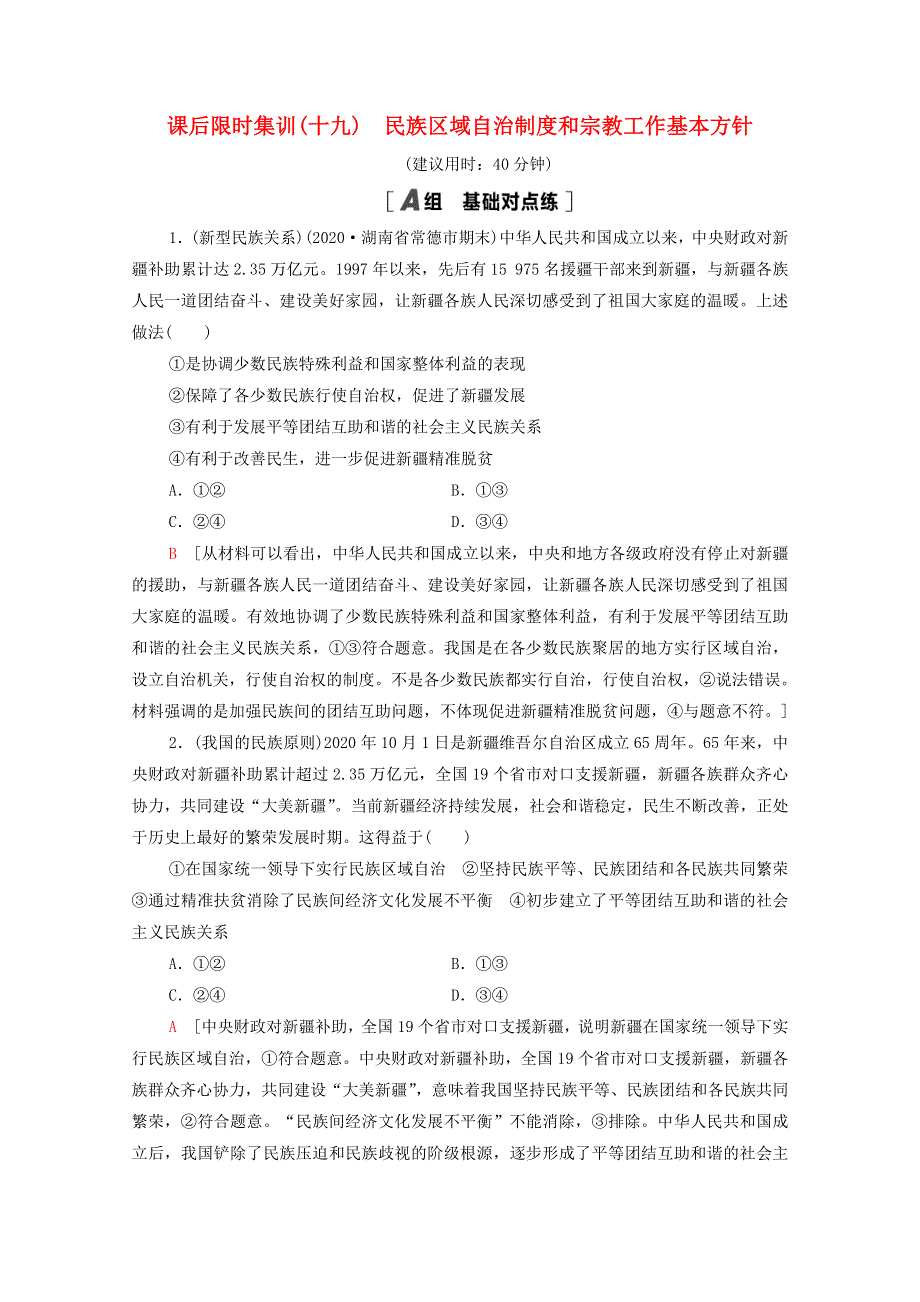 课后限时集训(十九)　民族区域自治制度和宗教工作基本方针

(建议用时：40 分钟)

[A组　基础对点练]

1．(新型民族关系)(2020·湖南省常德市期末)中华人民共和国成立以来，中央财政对新疆补助累计达 2.35 万亿元。1997 年以来，先后有 15 975 名援疆干部来到新疆，与新疆各族人民一道团结奋斗、建设美好家园，让新疆各族人民深切感受到了祖国大家庭的温暖。上述做法(　　)

①是协调少数民族特殊利益和国家整体利益的表现

②保障了各少数民族行使自治权，促进了新疆发展

③有利于发展平等团结互助和谐的社会主义民族关系

④有利于改善民生，进一步促进新疆精准脱贫

A．①②　　B．①③

C．②④　　D．③④

B [从材料可以看出，中华人民共和国成立以来，中央和地方各级政府没有停止对新疆的援助，与新疆各族人民一道团结奋斗、建设美好家园，让新疆各族人民深切感受到了祖国大家庭的温暖。有效地协调了少数民族特殊利益和国家整体利益，有利于发展平等团结互助和谐的社会主义民族关系，①③符合题意。我国是在各少数民族聚居的地方实行区域自治，设立自治机关，行使自治权的制度。不是各少数民族都实行自治，行使自治权，②说法错误。材料强调的是加强民族间的团结互助问题，不体现促进新疆精准脱贫问题，④与题意不符。]

2．(我国的民族原则)2020 年 10 月 1 日是新疆维吾尔自治区成立 65 周年。65 年来，中央财政对新疆补助累计超过 2.35 万亿元，全国 19 个省市对口支援新疆，新疆各族群众齐心协力，共同建设“大美新疆”。当前新疆经济持续发展，社会和谐稳定，民生不断改善，正处于历史上最好的繁荣发展时期。这得益于(　　)

①在国家统一领导下实行民族区域自治　②坚持民族平等、民族团结和各民族共同繁荣　③通过精准扶贫消除了民族间经济文化发展不平衡　④初步建立了平等团结互助和谐的社会主义民族关系

A．①②　　B．①③

C．②④　　D．③④

A [中央财政对新疆补助，全国 19 个省市对口支援新疆，说明新疆在国家统一领导下实行民族区域自治，①符合题意。中央财政对新疆补助，全国 19 个省市对口支援新疆，新疆各族群众齐心协力，共同建设“大美新疆”，意味着我国坚持民族平等、民族团结和各民族共同繁荣，②符合题意。“民族间经济文化发展不平衡”不能消除，③排除。中华人民共和国成立后，我国铲除了民族压迫和民族歧视的阶级根源，逐步形成了平等团结互助和谐的社会主